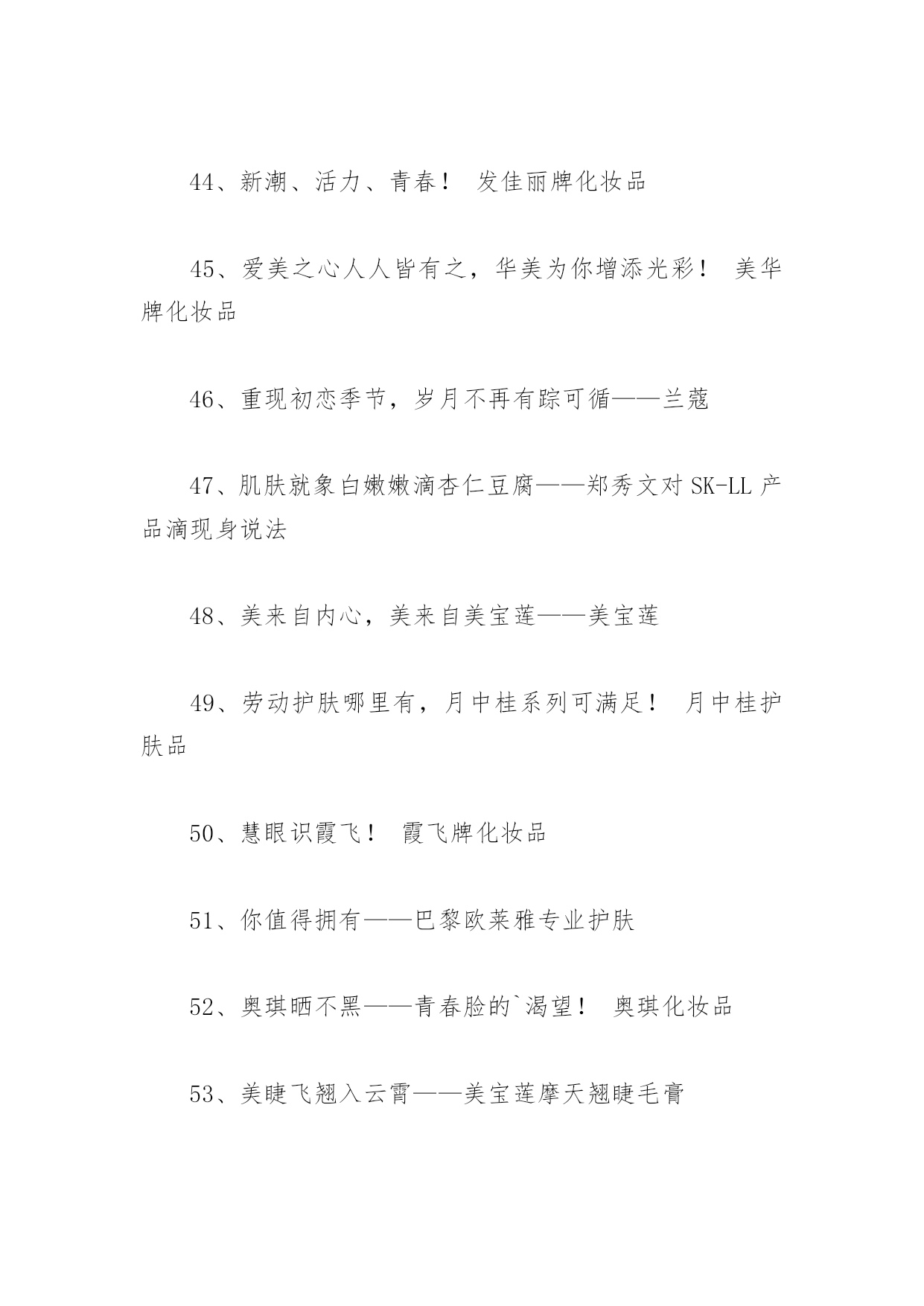 44、新潮、活力、青春！ 发佳丽牌化妆品

45、爱美之心人人皆有之，华美为你增添光彩！ 美华牌化妆品

46、重现初恋季节，岁月不再有踪可循——兰蔻

47、肌肤就象白嫩嫩滴杏仁豆腐——郑秀文对 SK-LL 产品滴现身说法

48、美来自内心，美来自美宝莲——美宝莲

49、劳动护肤哪里有，月中桂系列可满足！ 月中桂护肤品

50、慧眼识霞飞！ 霞飞牌化妆品

51、你值得拥有——巴黎欧莱雅专业护肤

52、奥琪晒不黑——青春脸的`渴望！ 奥琪化妆品

53、美睫飞翘入云霄——美宝莲摩天翘睫毛膏